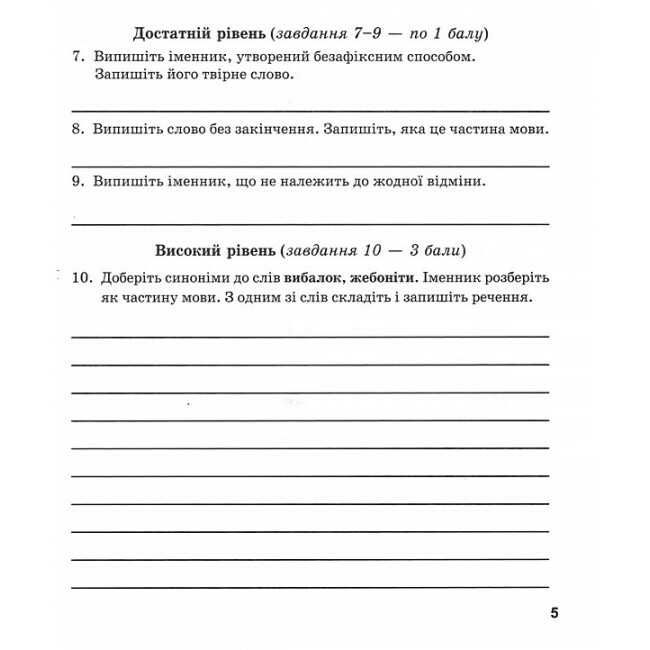 Достатній рівень (завдання 7–9 — по 1 балу)

7. Випишіть іменник, утворений безафіксним способом. Запишіть його твірне слово.

8. Випишіть слово без закінчення. Запишіть, яка це частина мови.

9. Випишіть іменник, що не належить до жодної відміни.

Високий рівень (завдання 10 — 3 бали)

10. Доберіть синоніми до слів вибалок, жебоніти. Іменник розберіть як частину мови. З одним зі слів складіть і запишіть речення.

5